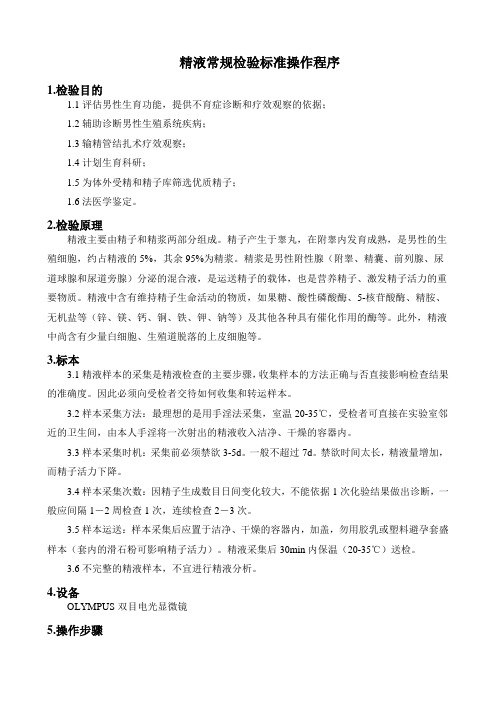 精液常规检验标准操作程序

1.检验目的

1.1 评估男性生育功能，提供不育症诊断和疗效观察的依据；

1.2 辅助诊断男性生殖系统疾病；

1.3 输精管结扎术疗效观察；

1.4 计划生育科研；

1.5 为体外受精和精子库筛选优质精子；

1.6 法医学鉴定。

2.检验原理

精液主要由精子和精浆两部分组成。精子产生于睾丸，在附睾内发育成熟，是男性的生殖细胞，约占精液的 5%，其余 95%为精浆。精浆是男性附性腺（附睾、精囊、前列腺、尿道球腺和尿道旁腺）分泌的混合液，是运送精子的载体，也是营养精子、激发精子活力的重要物质。精液中含有维持精子生命活动的物质，如果糖、酸性磷酸酶、5-核苷酸酶、精胺、无机盐等（锌、镁、钙、铜、铁、钾、钠等）及其他各种具有催化作用的酶等。此外，精液中尚含有少量白细胞、生殖道脱落的上皮细胞等。

3.标本

3.1 精液样本的采集是精液检查的主要步骤，收集样本的方法正确与否直接影响检查结果的准确度。因此必须向受检者交待如何收集和转运样本。

3.2 样本采集方法：最理想的是用手淫法采集，室温 20-35℃，受检者可直接在实验室邻近的卫生间，由本人手淫将一次射出的精液收入洁净、干燥的容器内。

3.3 样本采集时机：采集前必须禁欲 3-5d。一般不超过 7d。禁欲时间太长，精液量增加，而精子活力下降。

3.4 样本采集次数：因精子生成数目日间变化较大，不能依据 1 次化验结果做出诊断，一般应间隔 1－2 周检查 1 次，连续检查 2－3 次。

3.5 样本运送：样本采集后应置于洁净、干燥的容器内，加盖，勿用胶乳或塑料避孕套盛样本（套内的滑石粉可影响精子活力）。精液采集后 30min 内保温（20-35℃）送检。

3.6 不完整的精液样本，不宜进行精液分析。

4.设备

OLYMPUS 双目电光显微镜

5.操作步骤